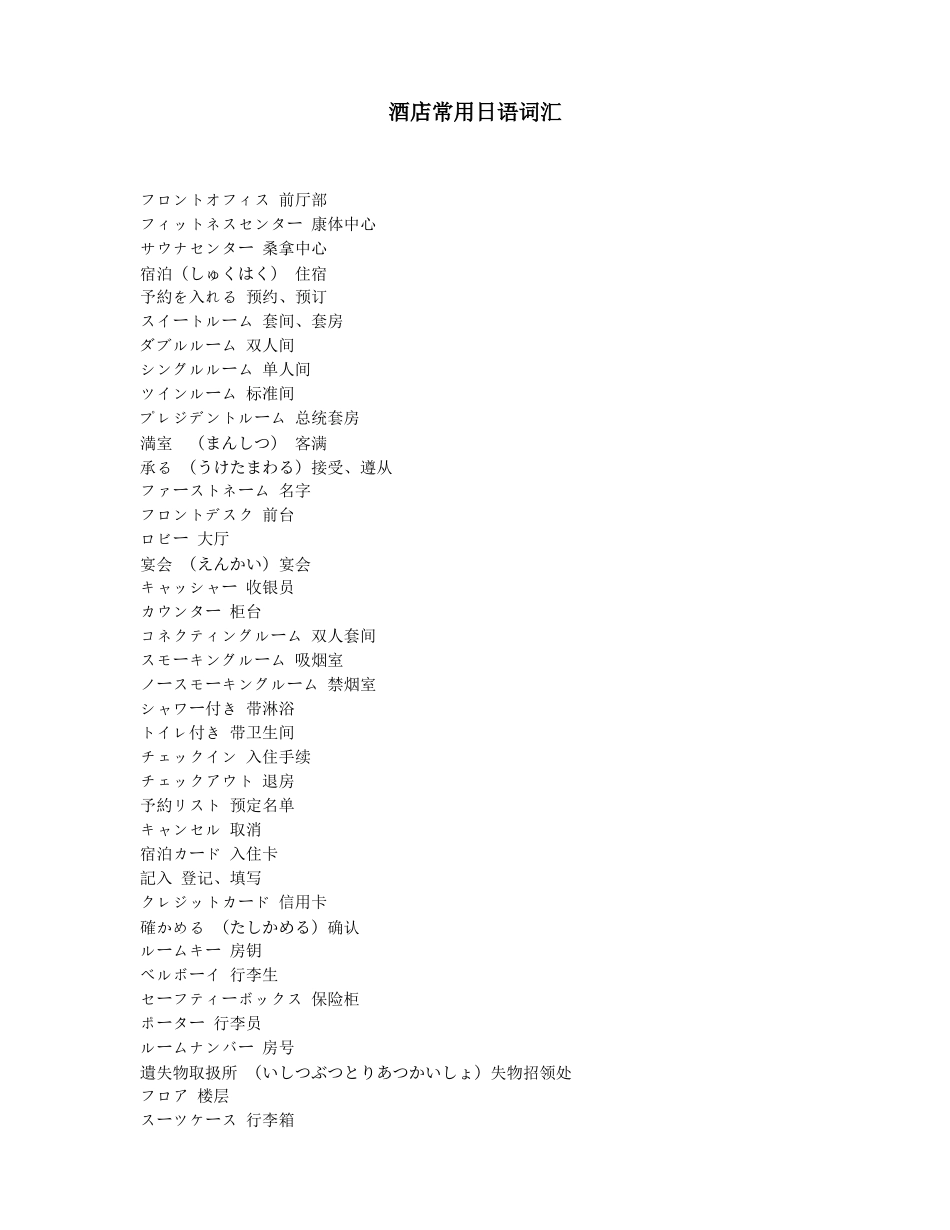 酒店常用日语词汇

フロントオフィス 前厅部
フィットネスセンター 康体中心
サウナセンター 桑拿中心
宿泊（しゅくはく） 住宿
予約を入れる 预约、预订
スイートルーム 套间、套房
ダブルルーム 双人间
シングルルーム 单人间
ツインルーム 标准间
プレジデントルーム 总统套房
満室 （まんしつ） 客满
承る （うけたまわる）接受、遵从
ファーストネーム 名字
フロントデスク 前台
ロビー 大厅
宴会 （えんかい）宴会
キャッシャー 收银员
カウンター 柜台
コネクティングルーム 双人套间
スモーキングルーム 吸烟室
ノースモーキングルーム 禁烟室
シャワー付き 带淋浴
トイレ付き 带卫生间
チェックイン 入住手续
チェックアウト 退房
予約リスト 预定名单
キャンセル 取消
宿泊カード 入住卡
記入 登记、填写
クレジットカード 信用卡
確かめる （たしかめる）确认
ルームキー 房钥
ベルボーイ 行李生
セーフティーボックス 保险柜
ポーター 行李员
ルームナンバー 房号
遺失物取扱所 （いしつぶつとりあつかいしょ）失物招领处
フロア 楼层
スーツケース 行李箱